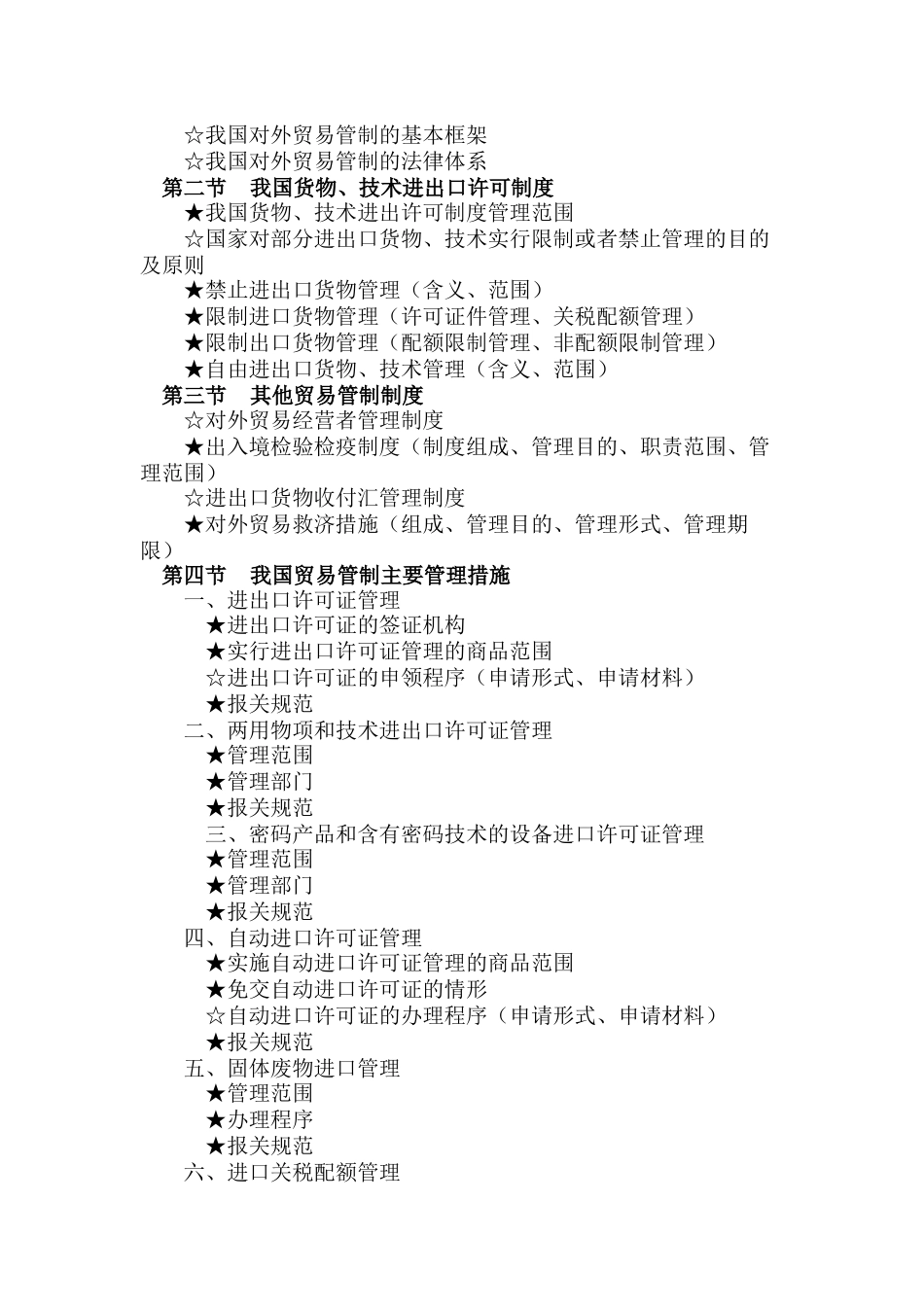 ☆我国对外贸易管制的基本框架
☆我国对外贸易管制的法律体系
第二节　我国货物、技术进出口许可制度
★我国货物、技术进出许可制度管理范围
☆国家对部分进出口货物、技术实行限制或者禁止管理的目的及原则
★禁止进出口货物管理（含义、范围）
★限制进口货物管理（许可证件管理、关税配额管理）
★限制出口货物管理（配额限制管理、非配额限制管理）
★自由进出口货物、技术管理（含义、范围）
第三节　其他贸易管制制度
☆对外贸易经营者管理制度
★出入境检验检疫制度（制度组成、管理目的、职责范围、管理范围）
☆进出口货物收付汇管理制度
★对外贸易救济措施（组成、管理目的、管理形式、管理期限）
第四节　我国贸易管制主要管理措施
一、进出口许可证管理
★进出口许可证的签证机构
★实行进出口许可证管理的商品范围
☆进出口许可证的申领程序（申请形式、申请材料）
★报关规范
二、两用物项和技术进出口许可证管理
★管理范围
★管理部门
★报关规范
三、密码产品和含有密码技术的设备进口许可证管理
★管理范围
★管理部门
★报关规范
四、自动进口许可证管理
★实施自动进口许可证管理的商品范围
★免交自动进口许可证的情形
☆自动进口许可证的办理程序（申请形式、申请材料）
★报关规范
五、固体废物进口管理
★管理范围
★办理程序
★报关规范
六、进口关税配额管理